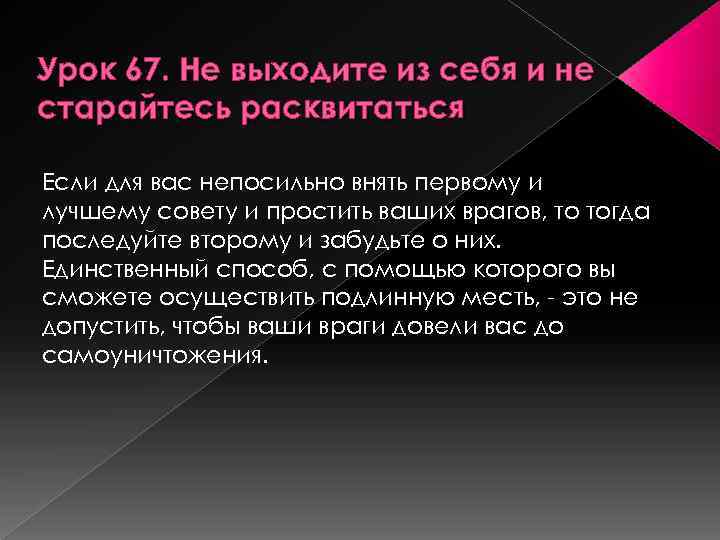 Урок 67. Не выходите из себя и не старайтесь расквитаться

Если для вас непосильно внять первому и лучшему совету и простить ваших врагов, то тогда последуйте второму и забудьте о них. Единственный способ, с помощью которого вы сможете осуществить подлинную месть, - это не допустить, чтобы ваши враги довели вас до самоуничтожения.